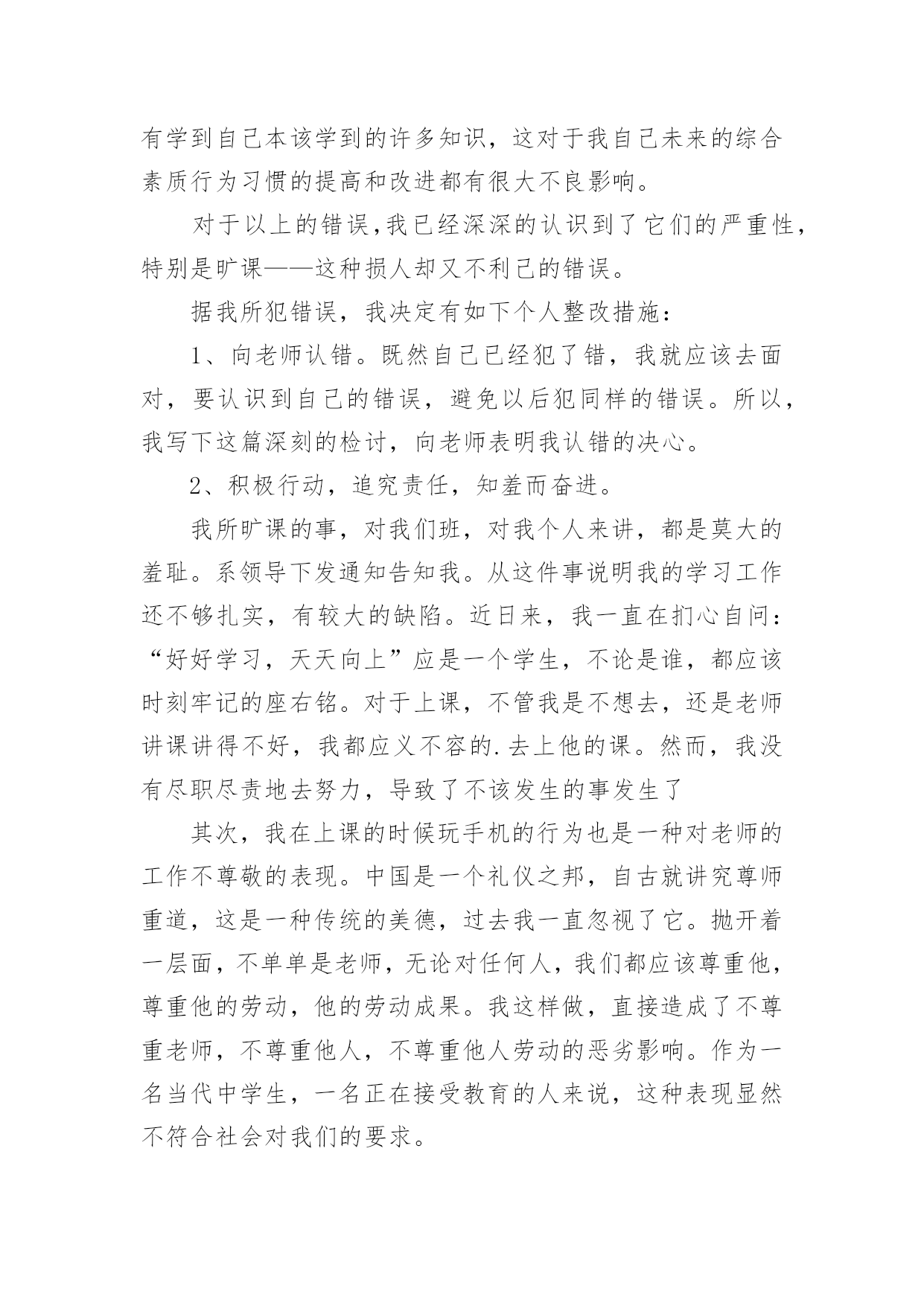 有学到自己本该学到的许多知识，这对于我自己未来的综合素质行为习惯的提高和改进都有很大不良影响。

对于以上的错误,我已经深深的认识到了它们的严重性，特别是旷课——这种损人却又不利己的错误。

据我所犯错误，我决定有如下个人整改措施：

1、向老师认错。既然自己已经犯了错，我就应该去面对，要认识到自己的错误，避免以后犯同样的错误。所以，我写下这篇深刻的检讨，向老师表明我认错的决心。

2、积极行动，追究责任，知羞而奋进。

我所旷课的事，对我们班，对我个人来讲，都是莫大的羞耻。系领导下发通知告知我。从这件事说明我的学习工作还不够扎实，有较大的缺陷。近日来，我一直在扪心自问：“好好学习，天天向上”应是一个学生，不论是谁，都应该时刻牢记的座右铭。对于上课，不管我是不想去，还是老师讲课讲得不好，我都应义不容的.去上他的课。然而，我没有尽职尽责地去努力，导致了不该发生的事发生了

其次，我在上课的时候玩手机的行为也是一种对老师的工作不尊敬的表现。中国是一个礼仪之邦，自古就讲究尊师重道，这是一种传统的美德，过去我一直忽视了它。抛开着一层面，不单单是老师，无论对任何人，我们都应该尊重他，尊重他的劳动，他的劳动成果。我这样做，直接造成了不尊重老师，不尊重他人，不尊重他人劳动的恶劣影响。作为一名当代中学生，一名正在接受教育的人来说，这种表现显然不符合社会对我们的要求。